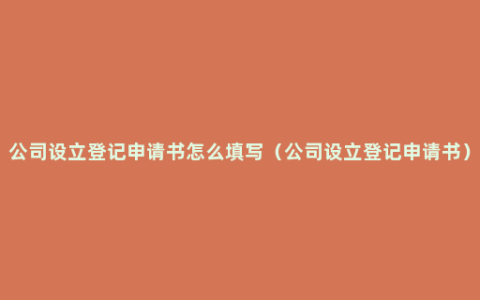 公司设立登记申请书怎么填写（公司设立登记申请书）